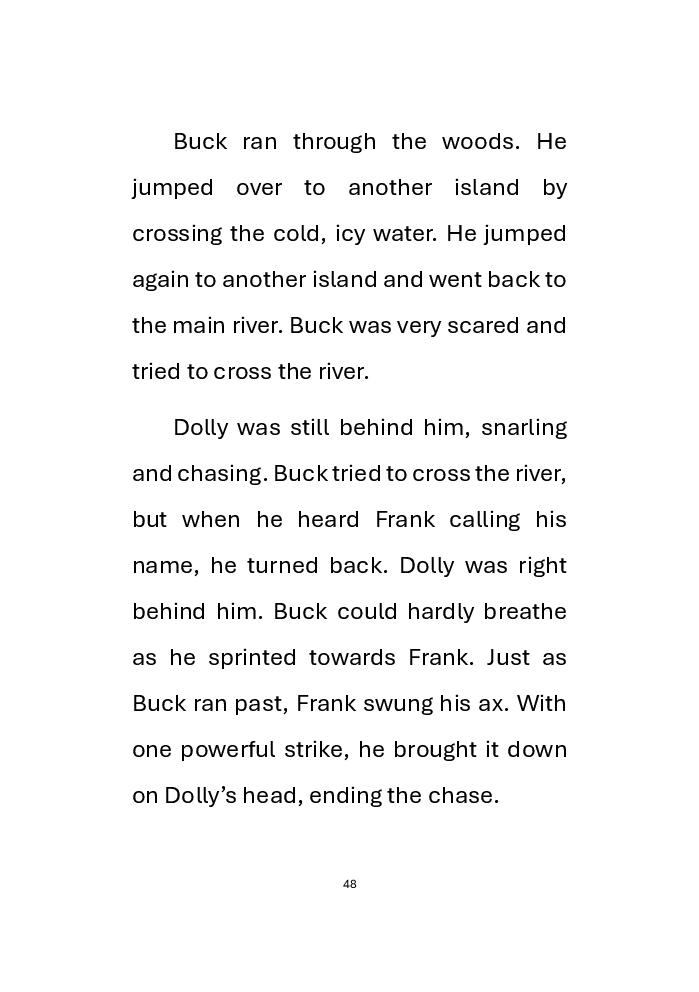 Buck ran through the woods. He jumped over to another island by crossing the cold, icy water. He jumped again to another island and went back to the main river. Buck was very scared and tried to cross the river.

Dolly was still behind him, snarling and chasing. Buck tried to cross the river, but when he heard Frank calling his name, he turned back. Dolly was right behind him. Buck could hardly breathe as he sprinted towards Frank. Just as Buck ran past, Frank swung his ax. With one powerful strike, he brought it down on Dolly's head, ending the chase.

48